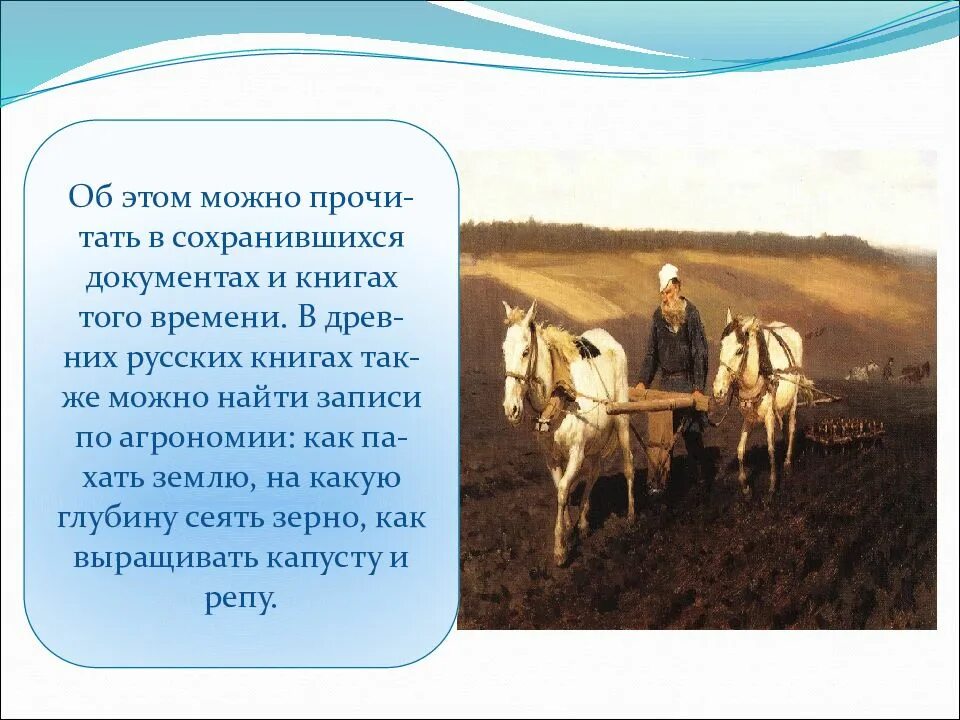 Об этом можно прочитать в сохранившихся документах и книгах того времени. В древних русских книгах также можно найти записи по агрономии: как пахать землю, на какую глубину сеять зерно, как выращивать капусту и репу.